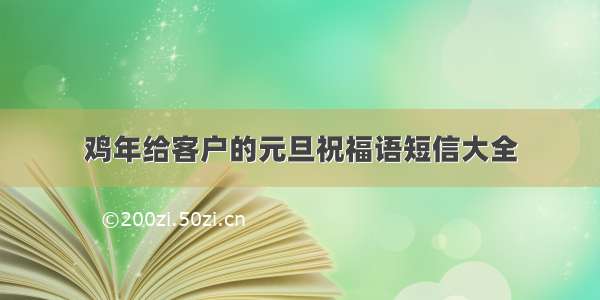 鸡年给客户的元旦祝福语短信大全

©200zi.50zi.cn